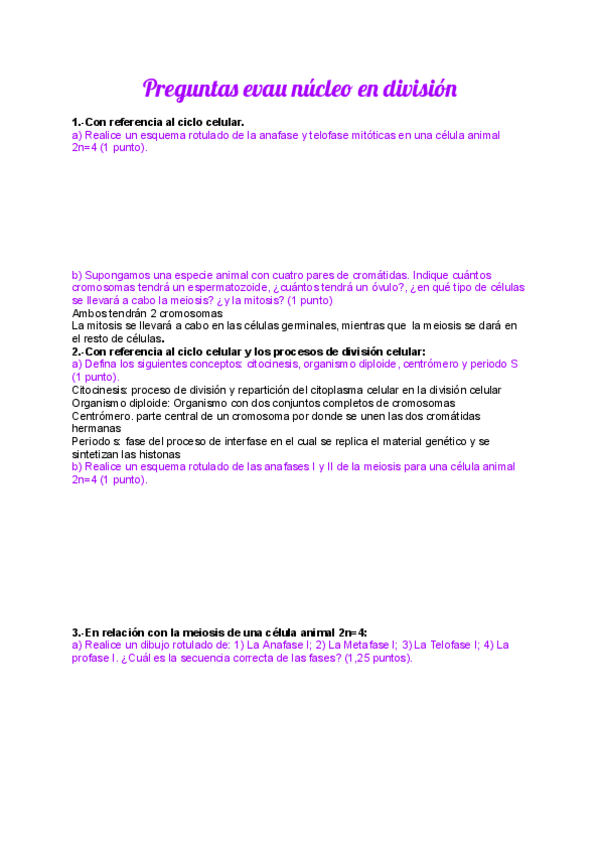 Preguntas evau núcleo en división

1.-Con referencia al ciclo celular.
a) Realice un esquema rotulado de la anafase y telofase mitóticas en una célula animal 2n=4 (1 punto).

b) Supongamos una especie animal con cuatro pares de cromátidas. Indique cuántos cromosomas tendrá un espermatozoide, ¿cuántos tendrá un óvulo?, ¿en qué tipo de células se llevará a cabo la meiosis? ¿y la mitosis? (1 punto)
Ambos tendrán 2 cromosomas
La mitosis se llevará a cabo en las células germinales, mientras que la meiosis se dará en el resto de células.
2.-Con referencia al ciclo celular y los procesos de división celular:
a) Defina los siguientes conceptos: citocinesis, organismo diploide, centrómero y periodo S (1 punto).
Citocinesis: proceso de división y repartición del citoplasma celular en la división celular
Organismo diploide: Organismo con dos conjuntos completos de cromosomas
Centrómero. parte central de un cromosoma por donde se unen las dos cromátidas hermanas
Periodo s: fase del proceso de interfase en el cual se replica el material genético y se sintetizan las histonas
b) Realice un esquema rotulado de las anafases I y II de la meiosis para una célula animal 2n=4 (1 punto).

3.-En relación con la meiosis de una célula animal 2n=4:
a) Realice un dibujo rotulado de: 1) La Anafase I; 2) La Metafase I; 3) La Telofase I; 4) La profase I. ¿Cuál es la secuencia correcta de las fases? (1,25 puntos).